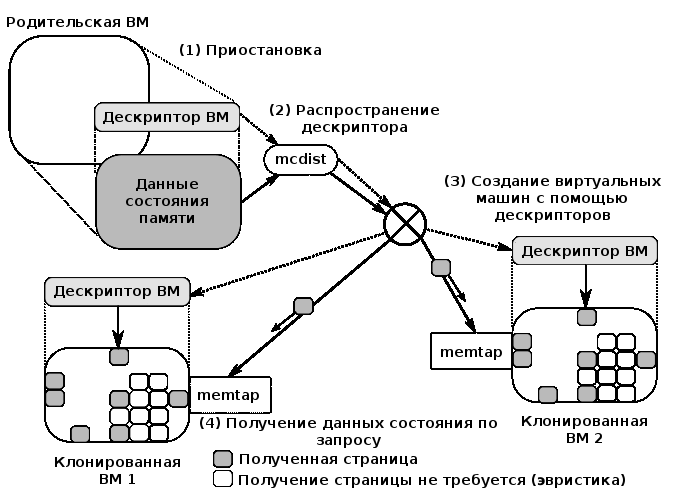 Родительская ВМ

(1) Приостановка

Дескриптор ВМ

Данные состояния памяти

(2) Распространение дескриптора

mcdist

(3) Создание виртуальных машин с помощью дескрипторов

Дескриптор ВМ

Дескриптор ВМ

memtap

memtap

Клонированная ВМ 2

(4) Получение данных состояния по запросу

Клонированная ВМ 1

Полученная страница

Получение страницы не требуется (эвристика)